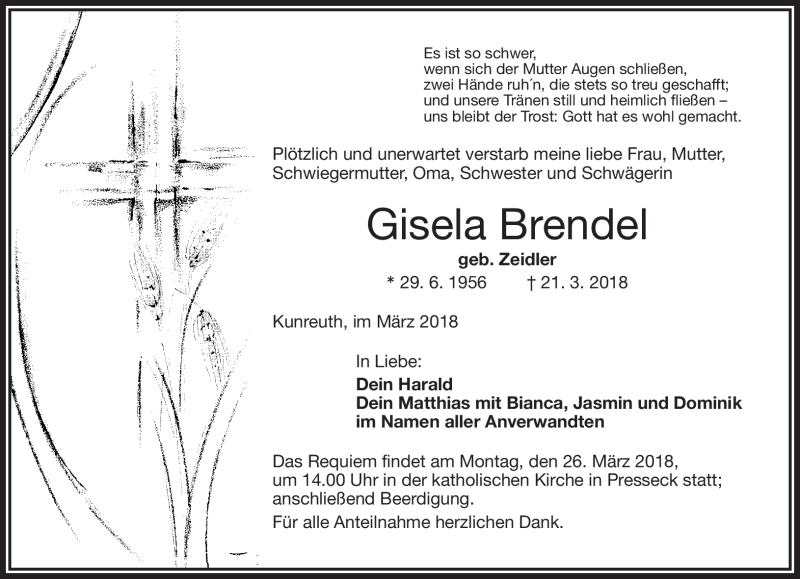 Es ist so schwer,
wenn sich der Mutter Augen schließen,
zwei Hände ruh´n, die stets so treu geschafft;
und unsere Tränen still und heimlich fließen –
uns bleibt der Trost: Gott hat es wohl gemacht.

Plötzlich und unerwartet verstarb meine liebe Frau, Mutter, Schwiegermutter, Oma, Schwester und Schwägerin

Gisela Brendel

geb. Zeidler

* 29. 6. 1956 † 21. 3. 2018

Kunreuth, im März 2018

In Liebe:
Dein Harald
Dein Matthias mit Bianca, Jasmin und Dominik
im Namen aller Anverwandten

Das Requiem findet am Montag, den 26. März 2018, um 14.00 Uhr in der katholischen Kirche in Presseck statt; anschließend Beerdigung.

Für alle Anteilnahme herzlichen Dank.